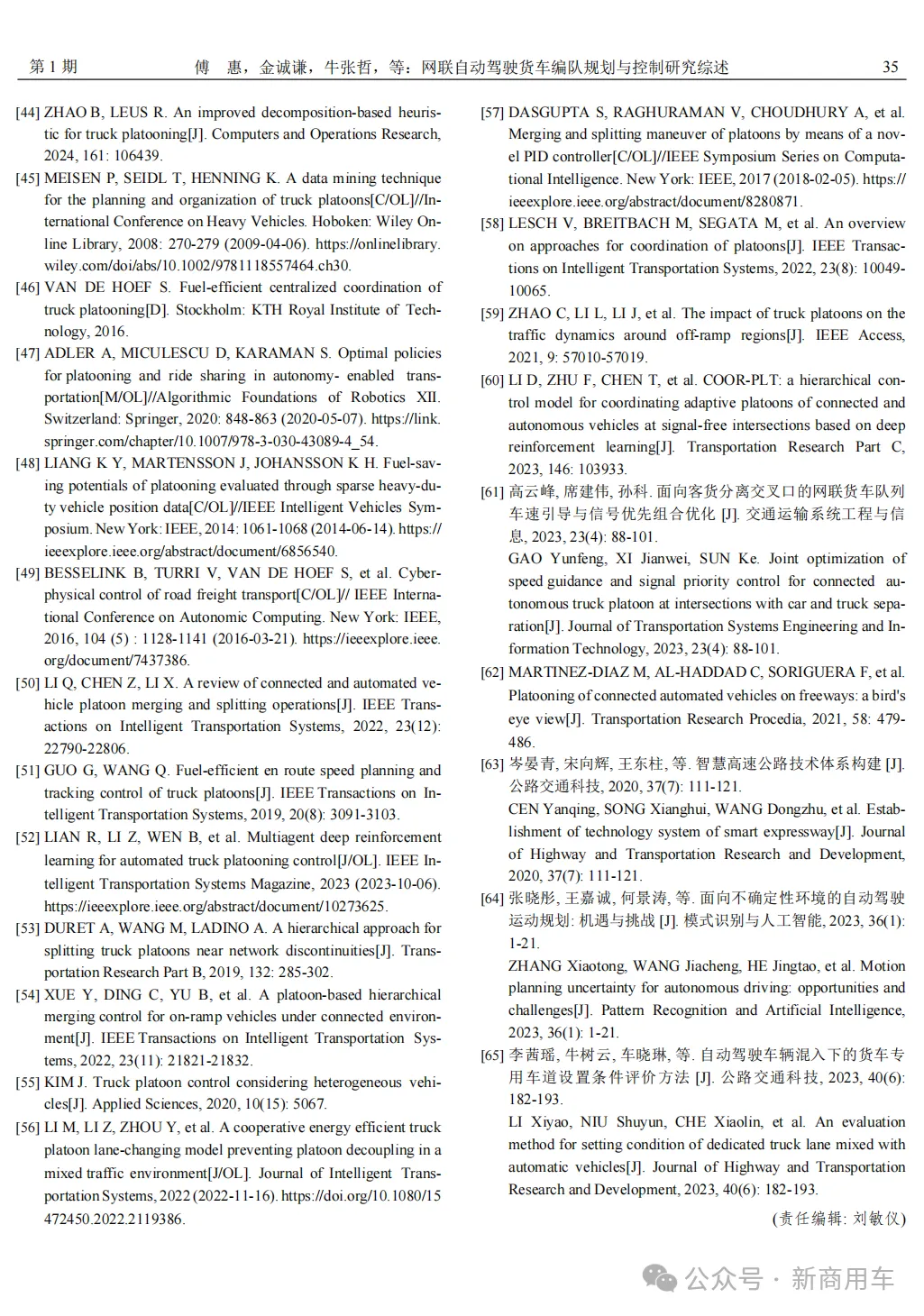 第 1 期　　傅　惠，金诚谦，牛张哲，等：网联自动驾驶货车编队规划与控制研究综述　　35

[44] ZHAO B, LEUS R. An improved decomposition-based heuristic for truck platooning[J]. Computers and Operations Research, 2024, 161: 106439.

[45] MEISEN P, SEIDL T, HENNING K. A data mining technique for the planning and organization of truck platoons[C/OL]//International Conference on Heavy Vehicles. Hoboken: Wiley Online Library, 2008: 270-279 (2009-04-06). https://onlinelibrary.wiley.com/doi/abs/10.1002/9781118557464.ch30.

[46] VAN DE HOEF S. Fuel-efficient centralized coordination of truck platooning[D]. Stockholm: KTH Royal Institute of Technology, 2016.

[47] ADLER A, MICULESCU D, KARAMAN S. Optimal policies for platooning and ride sharing in autonomy- enabled transportation[M/OL]//Algorithmic Foundations of Robotics XII. Switzerland: Springer, 2020: 848-863 (2020-05-07). https://link.springer.com/chapter/10.1007/978-3-030-43089-4_54.

[48] LIANG K Y, MARTENSSON J, JOHANSSON K H. Fuel-saving potentials of platooning evaluated through sparse heavy-duty vehicle position data[C/OL]//IEEE Intelligent Vehicles Symposium. New York: IEEE, 2014: 1061-1068 (2014-06-14). https://ieeexplore.ieee.org/abstract/document/6856540.

[49] BESSELINK B, TURRI V, VAN DE HOEF S, et al. Cyber-physical control of road freight transport[C/OL]// IEEE International Conference on Autonomic Computing. New York: IEEE, 2016, 104 (5) : 1128-1141 (2016-03-21). https://ieeexplore.ieee.org/document/7437386.

[50] LI Q, CHEN Z, LI X. A review of connected and automated vehicle platoon merging and splitting operations[J]. IEEE Transactions on Intelligent Transportation Systems, 2022, 23(12): 22790-22806.

[51] GUO G, WANG Q. Fuel-efficient en route speed planning and tracking control of truck platoons[J]. IEEE Transactions on Intelligent Transportation Systems, 2019, 20(8): 3091-3103.

[52] LIAN R, LI Z, WEN B, et al. Multiagent deep reinforcement learning for automated truck platooning control[J/OL]. IEEE Intelligent Transportation Systems Magazine, 2023 (2023-10-06). https://ieeexplore.ieee.org/abstract/document/10273625.

[53] DURET A, WANG M, LADINO A. A hierarchical approach for splitting truck platoons near network discontinuities[J]. Transportation Research Part B, 2019, 132: 285-302.

[54] XUE Y, DING C, YU B, et al. A platoon-based hierarchical merging control for on-ramp vehicles under connected environment[J]. IEEE Transactions on Intelligent Transportation Systems, 2022, 23(11): 21821-21832.

[55] KIM J. Truck platoon control considering heterogeneous vehicles[J]. Applied Sciences, 2020, 10(15): 5067.

[56] LI M, LI Z, ZHOU Y, et al. A cooperative energy efficient truck platoon lane-changing model preventing platoon decoupling in a mixed traffic environment[J/OL]. Journal of Intelligent Transportation Systems, 2022 (2022-11-16). https://doi.org/10.1080/15472450.2022.2119386.

[57] DASGUPTA S, RAGHURAMAN V, CHOUDHURY A, et al. Merging and splitting maneuver of platoons by means of a novel PID controller[C/OL]//IEEE Symposium Series on Computational Intelligence. New York: IEEE, 2017 (2018-02-05). https://ieeexplore.ieee.org/abstract/document/8280871.

[58] LESCH V, BREITBACH M, SEGATA M, et al. An overview on approaches for coordination of platoons[J]. IEEE Transactions on Intelligent Transportation Systems, 2022, 23(8): 10049-10065.

[59] ZHAO C, LI L, LI J, et al. The impact of truck platoons on the traffic dynamics around off-ramp regions[J]. IEEE Access, 2021, 9: 57010-57019.

[60] LI D, ZHU F, CHEN T, et al. COOR-PLT: a hierarchical control model for coordinating adaptive platoons of connected and autonomous vehicles at signal-free intersections based on deep reinforcement learning[J]. Transportation Research Part C, 2023, 146: 103933.

[61] 高云峰, 席建伟, 孙科. 面向客货分离交叉口的网联货车队列车速引导与信号优先组合优化 [J]. 交通运输系统工程与信息, 2023, 23(4): 88-101.
GAO Yunfeng, XI Jianwei, SUN Ke. Joint optimization of speed guidance and signal priority control for connected autonomous truck platoon at intersections with car and truck separation[J]. Journal of Transportation Systems Engineering and Information Technology, 2023, 23(4): 88-101.

[62] MARTINEZ-DIAZ M, AL-HADDAD C, SORIGUERA F, et al. Platooning of connected automated vehicles on freeways: a bird's eye view[J]. Transportation Research Procedia, 2021, 58: 479-486.

[63] 岑晏青, 宋向辉, 王东柱, 等. 智慧高速公路技术体系构建 [J]. 公路交通科技, 2020, 37(7): 111-121.
CEN Yanqing, SONG Xianghui, WANG Dongzhu, et al. Establishment of technology system of smart expressway[J]. Journal of Highway and Transportation Research and Development, 2020, 37(7): 111-121.

[64] 张晓彤, 王嘉诚, 何景涛, 等. 面向不确定性环境的自动驾驶运动规划: 机遇与挑战 [J]. 模式识别与人工智能, 2023, 36(1): 1-21.
ZHANG Xiaotong, WANG Jiacheng, HE Jingtao, et al. Motion planning uncertainty for autonomous driving: opportunities and challenges[J]. Pattern Recognition and Artificial Intelligence, 2023, 36(1): 1-21.

[65] 李茜瑶, 牛树云, 车晓琳, 等. 自动驾驶车辆混入下的货车专用车道设置条件评价方法 [J]. 公路交通科技, 2023, 40(6): 182-193.
LI Xiyao, NIU Shuyun, CHE Xiaolin, et al. An evaluation method for setting condition of dedicated truck lane mixed with automatic vehicles[J]. Journal of Highway and Transportation Research and Development, 2023, 40(6): 182-193.

(责任编辑: 刘敏仪)

公众号 · 新商用车